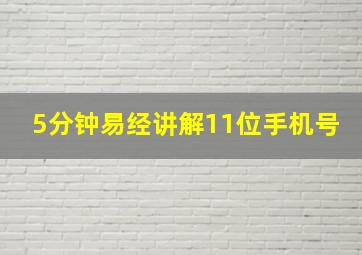 5分钟易经讲解11位手机号